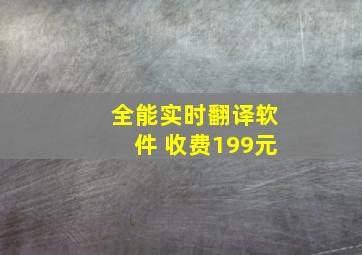 全能实时翻译软件 收费199元